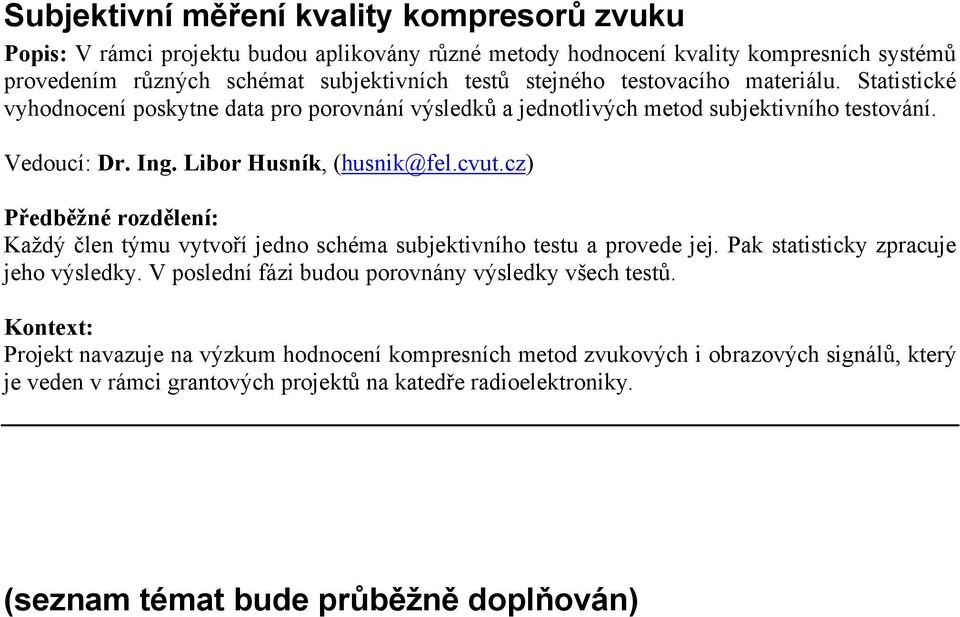 Subjektivní měření kvality kompresorů zvuku

Popis: V rámci projektu budou aplikovány různé metody hodnocení kvality kompresních systémů provedením různých schémat subjektivních testů stejného testovacího materiálu. Statistické vyhodnocení poskytne data pro porovnání výsledků a jednotlivých metod subjektivního testování.

Vedoucí: Dr. Ing. Libor Husník, (husnik@fel.cvut.cz)

Předběžné rozdělení:
Každý člen týmu vytvoří jedno schéma subjektivního testu a provede jej. Pak statisticky zpracuje jeho výsledky. V poslední fázi budou porovnány výsledky všech testů.

Kontext:
Projekt navazuje na výzkum hodnocení kompresních metod zvukových i obrazových signálů, který je veden v rámci grantových projektů na katedře radioelektroniky.

(seznam témat bude průběžně doplňován)